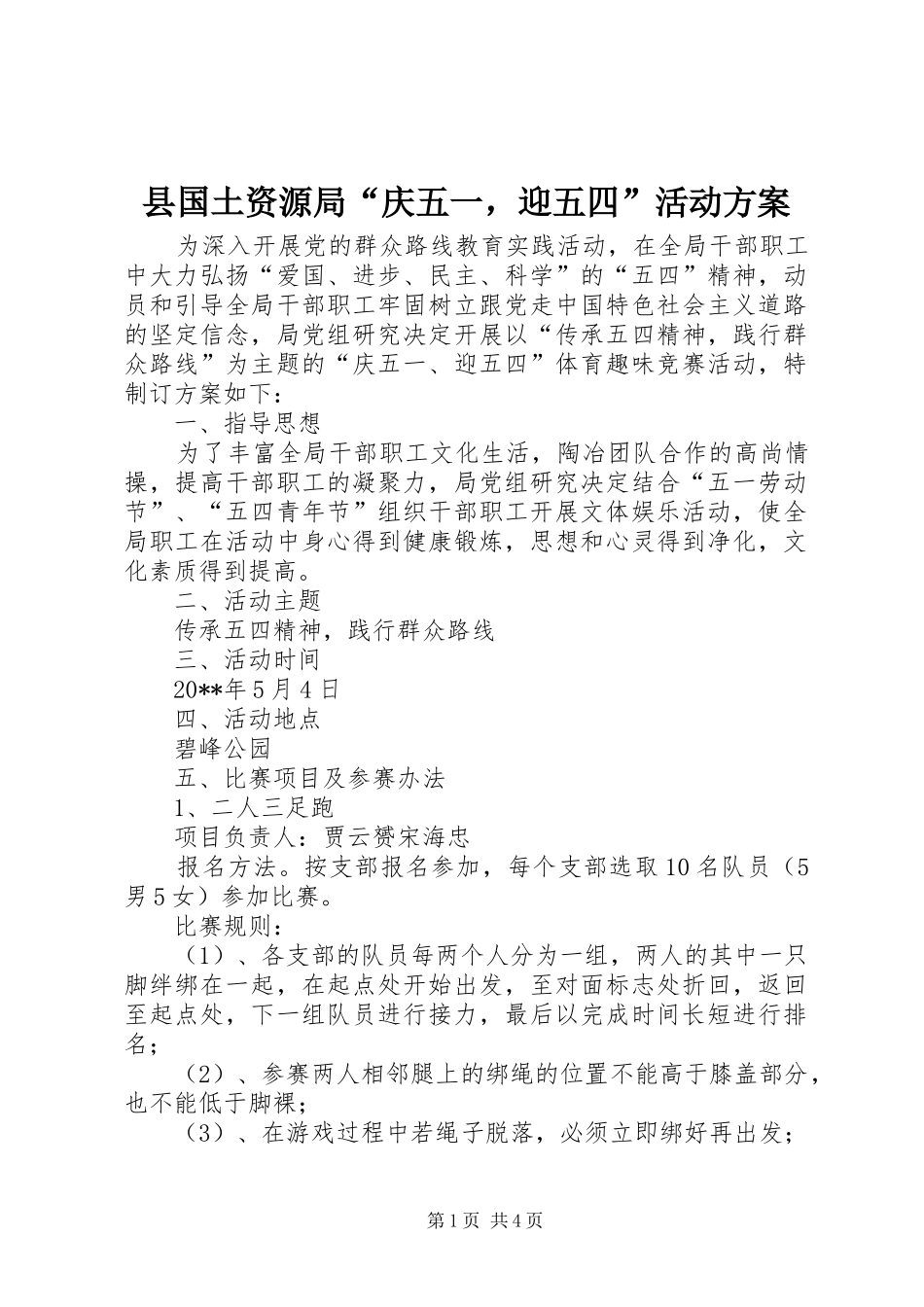 县国土资源局“庆五一，迎五四”活动方案

为深入开展党的群众路线教育实践活动，在全局干部职工中大力弘扬“爱国、进步、民主、科学”的“五四”精神，动员和引导全局干部职工牢固树立跟党走中国特色社会主义道路的坚定信念，局党组研究决定开展以“传承五四精神，践行群众路线”为主题的“庆五一、迎五四”体育趣味竞赛活动，特制订方案如下：

一、指导思想

为了丰富全局干部职工文化生活，陶冶团队合作的高尚情操，提高干部职工的凝聚力，局党组研究决定结合“五一劳动节”、“五四青年节”组织干部职工开展文体娱乐活动，使全局职工在活动中身心得到健康锻炼，思想和心灵得到净化，文化素质得到提高。

二、活动主题

传承五四精神，践行群众路线

三、活动时间

20**年5月4日

四、活动地点

碧峰公园

五、比赛项目及参赛办法

1、二人三足跑

项目负责人：贾云赟宋海忠

报名方法。按支部报名参加，每个支部选取10名队员（5男5女）参加比赛。

比赛规则：

（1）、各支部的队员每两个人分为一组，两人的其中一只脚绊绑在一起，在起点处开始出发，至对面标志处折回，返回至起点处，下一组队员进行接力，最后以完成时间长短进行排名；

（2）、参赛两人相邻腿上的绑绳的位置不能高于膝盖部分，也不能低于脚裸；

（3）、在游戏过程中若绳子脱落，必须立即绑好再出发；

第1页 共4页